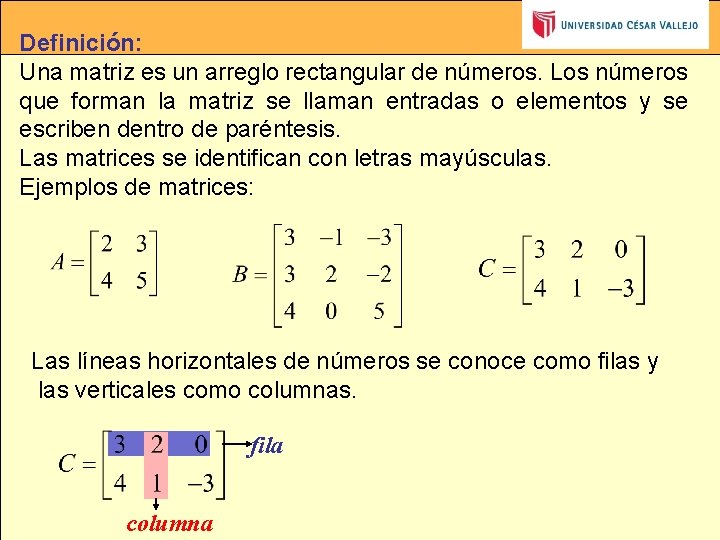 UNIVERSIDAD CÉSAR VALLEJO

Definición:

Una matriz es un arreglo rectangular de números. Los números que forman la matriz se llaman entradas o elementos y se escriben dentro de paréntesis.
Las matrices se identifican con letras mayúsculas.
Ejemplos de matrices:

$A = \begin{bmatrix} 2 & 3 \\ 4 & 5 \end{bmatrix}$ $B = \begin{bmatrix} 3 & -1 & -3 \\ 3 & 2 & -2 \\ 4 & 0 & 5 \end{bmatrix}$ $C = \begin{bmatrix} 3 & 2 & 0 \\ 4 & 1 & -3 \end{bmatrix}$

Las líneas horizontales de números se conoce como filas y las verticales como columnas.

$C = \begin{bmatrix} 3 & 2 & 0 \\ 4 & 1 & -3 \end{bmatrix}$ fila

columna